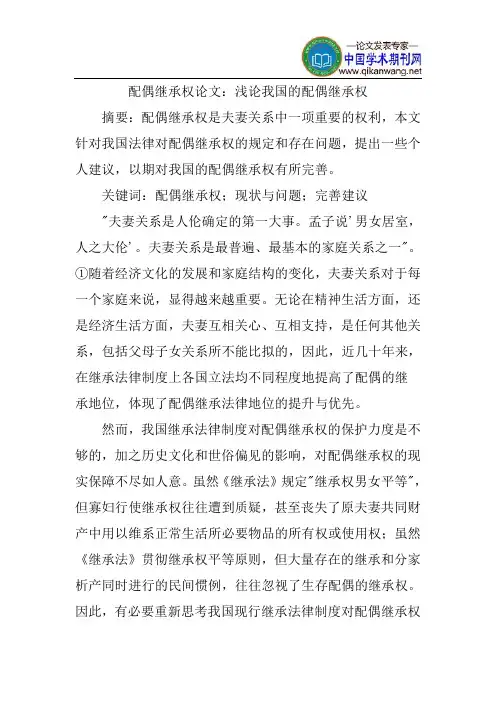 —论文发表专家—
中国学术期刊网
www.qikanwang.net

配偶继承权论文：浅论我国的配偶继承权

摘要：配偶继承权是夫妻关系中一项重要的权利，本文针对我国法律对配偶继承权的规定和存在问题，提出一些个人建议，以期对我国的配偶继承权有所完善。

关键词：配偶继承权；现状与问题；完善建议

"夫妻关系是人伦确定的第一大事。孟子说'男女居室，人之大伦'。夫妻关系是最普遍、最基本的家庭关系之一"。①随着经济文化的发展和家庭结构的变化，夫妻关系对于每一个家庭来说，显得越来越重要。无论在精神生活方面，还是经济生活方面，夫妻互相关心、互相支持，是任何其他关系，包括父母子女关系所不能比拟的，因此，近几十年来，在继承法律制度上各国立法均不同程度地提高了配偶的继承地位，体现了配偶继承法律地位的提升与优先。

然而，我国继承法律制度对配偶继承权的保护力度是不够的，加之历史文化和世俗偏见的影响，对配偶继承权的现实保障不尽如人意。虽然《继承法》规定"继承权男女平等"，但寡妇行使继承权往往遭到质疑，甚至丧失了原夫妻共同财产中用以维系正常生活所必要物品的所有权或使用权；虽然《继承法》贯彻继承权平等原则，但大量存在的继承和分家析产同时进行的民间惯例，往往忽视了生存配偶的继承权。因此，有必要重新思考我国现行继承法律制度对配偶继承权